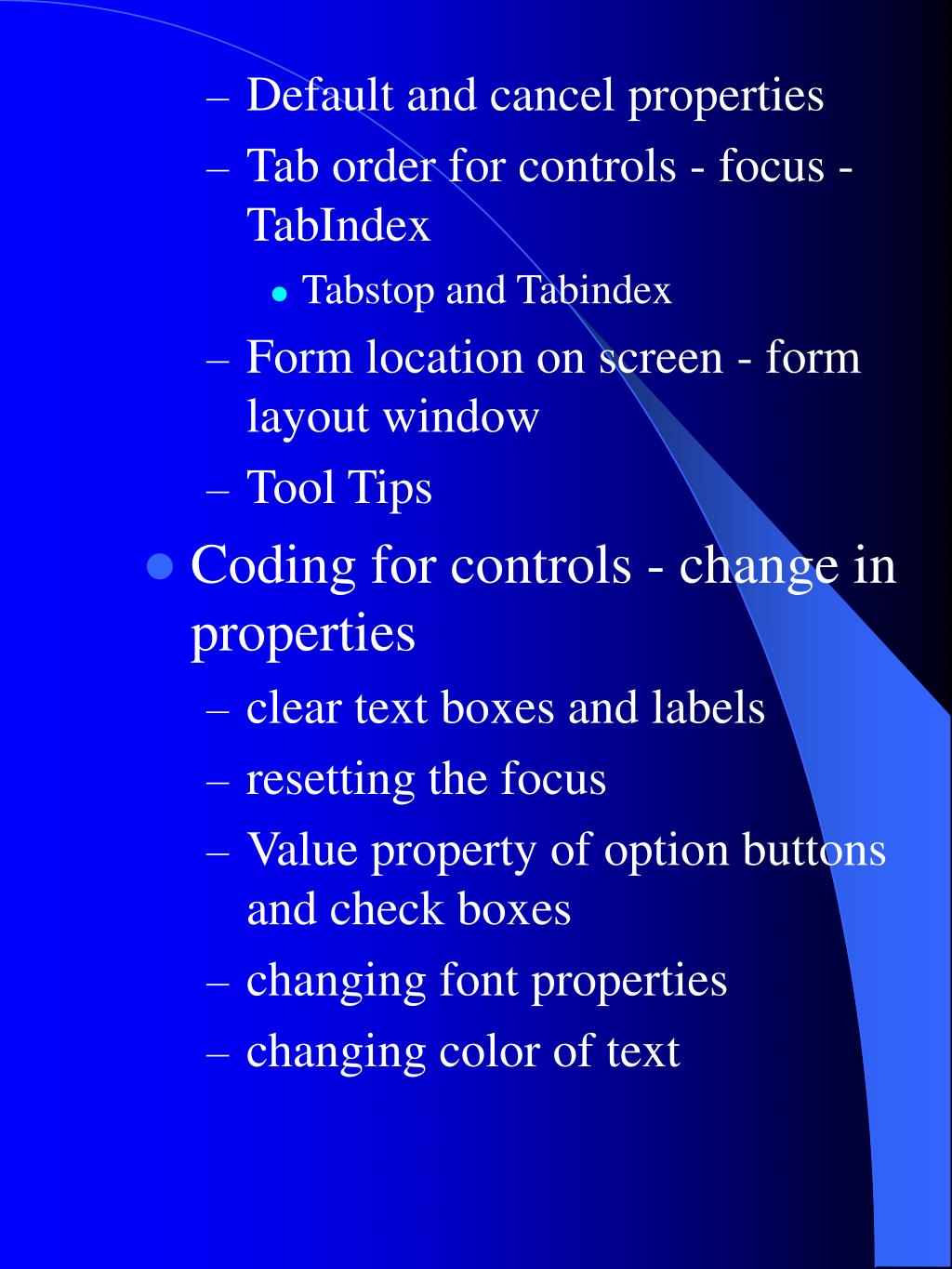 – Default and cancel properties

– Tab order for controls - focus - TabIndex

• Tabstop and Tabindex

– Form location on screen - form layout window

– Tool Tips

• Coding for controls - change in properties

– clear text boxes and labels

– resetting the focus

– Value property of option buttons and check boxes

– changing font properties

– changing color of text